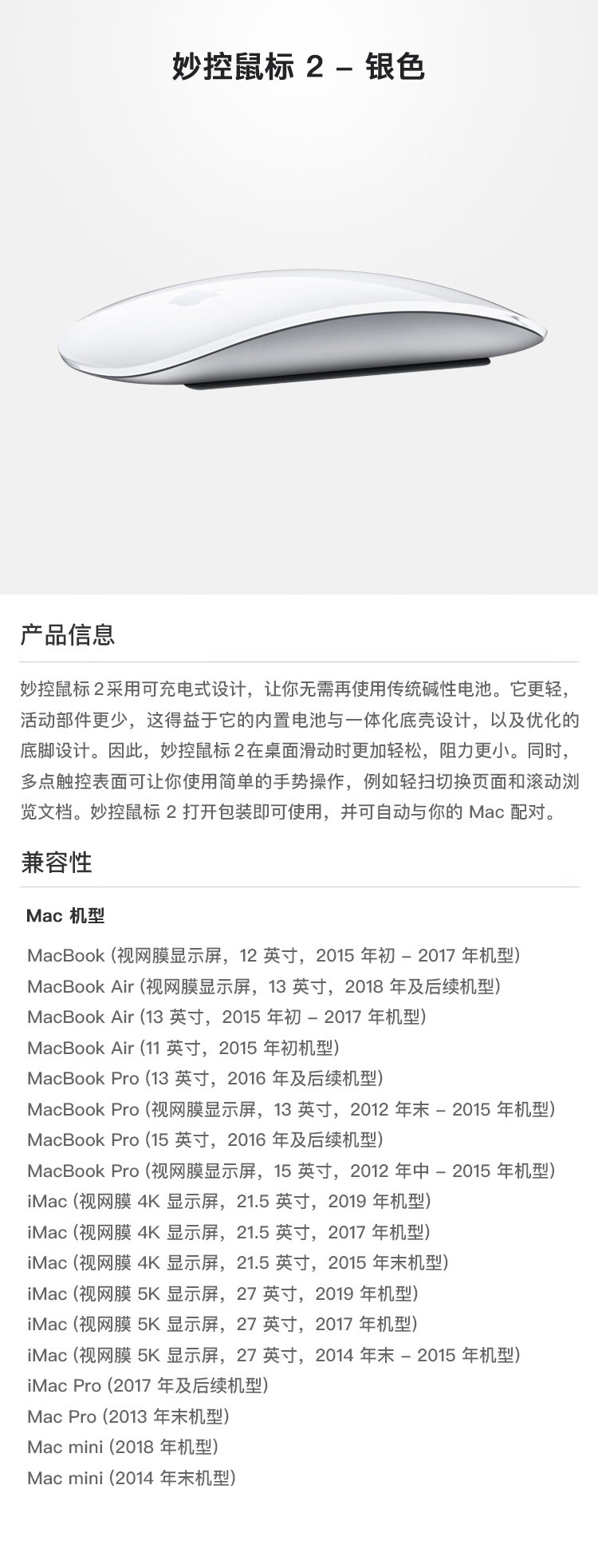 妙控鼠标 2 – 银色

产品信息

妙控鼠标 2 采用可充电式设计，让你无需再使用传统碱性电池。它更轻，活动部件更少，这得益于它的内置电池与一体化底壳设计，以及优化的底脚设计。因此，妙控鼠标 2 在桌面滑动时更加轻松，阻力更小。同时，多点触控表面可让你使用简单的手势操作，例如轻扫切换页面和滚动浏览文档。妙控鼠标 2 打开包装即可使用，并可自动与你的 Mac 配对。

兼容性

Mac 机型

MacBook (视网膜显示屏，12 英寸，2015 年初 – 2017 年机型)
MacBook Air (视网膜显示屏，13 英寸，2018 年及后续机型)
MacBook Air (13 英寸，2015 年初 – 2017 年机型)
MacBook Air (11 英寸，2015 年初机型)
MacBook Pro (13 英寸，2016 年及后续机型)
MacBook Pro (视网膜显示屏，13 英寸，2012 年末 – 2015 年机型)
MacBook Pro (15 英寸，2016 年及后续机型)
MacBook Pro (视网膜显示屏，15 英寸，2012 年中 – 2015 年机型)
iMac (视网膜 4K 显示屏，21.5 英寸，2019 年机型)
iMac (视网膜 4K 显示屏，21.5 英寸，2017 年机型)
iMac (视网膜 4K 显示屏，21.5 英寸，2015 年末机型)
iMac (视网膜 5K 显示屏，27 英寸，2019 年机型)
iMac (视网膜 5K 显示屏，27 英寸，2017 年机型)
iMac (视网膜 5K 显示屏，27 英寸，2014 年末 – 2015 年机型)
iMac Pro (2017 年及后续机型)
Mac Pro (2013 年末机型)
Mac mini (2018 年机型)
Mac mini (2014 年末机型)